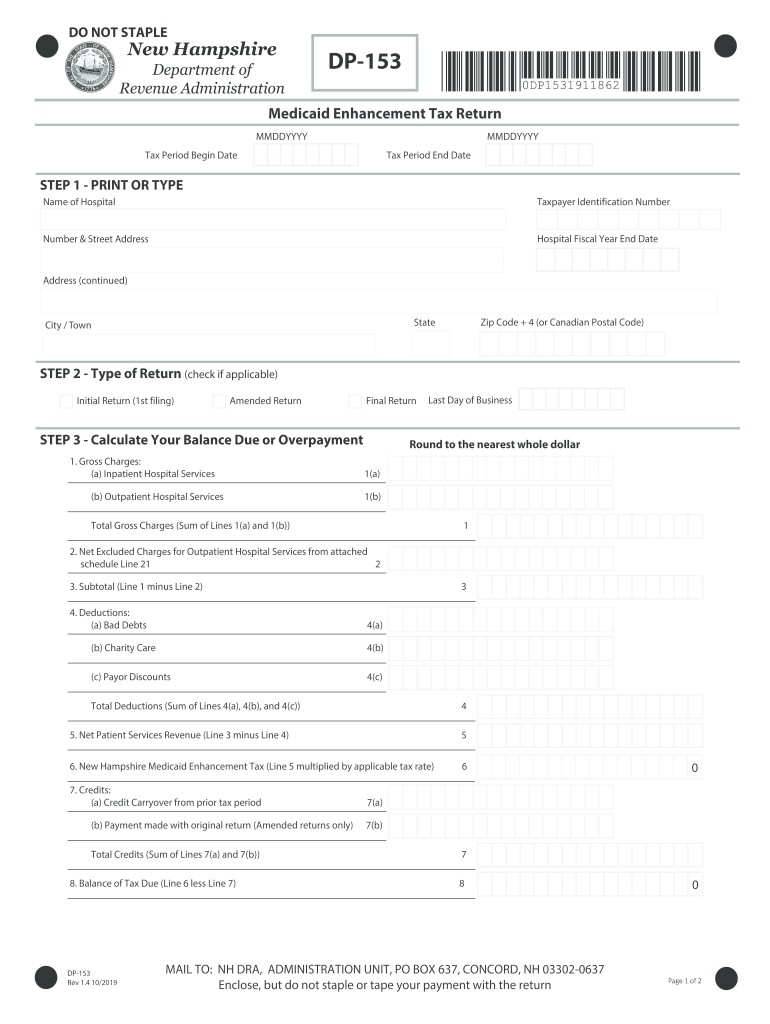 DO NOT STAPLE

New Hampshire
Department of
Revenue Administration

DP-153

0DP1531911862

Medicaid Enhancement Tax Return

MMDDYYYY
Tax Period Begin Date

MMDDYYYY
Tax Period End Date

STEP 1 - PRINT OR TYPE

Name of Hospital

Taxpayer Identification Number

Number & Street Address

Hospital Fiscal Year End Date

Address (continued)

City / Town

State

Zip Code + 4 (or Canadian Postal Code)

STEP 2 - Type of Return (check if applicable)

Initial Return (1st filing)

Amended Return

Final Return

Last Day of Business

STEP 3 - Calculate Your Balance Due or Overpayment

Round to the nearest whole dollar

1. Gross Charges:
(a) Inpatient Hospital Services 1(a)

(b) Outpatient Hospital Services 1(b)

Total Gross Charges (Sum of Lines 1(a) and 1(b)) 1

2. Net Excluded Charges for Outpatient Hospital Services from attached schedule Line 21 2

3. Subtotal (Line 1 minus Line 2) 3

4. Deductions:
(a) Bad Debts 4(a)

(b) Charity Care 4(b)

(c) Payor Discounts 4(c)

Total Deductions (Sum of Lines 4(a), 4(b), and 4(c)) 4

5. Net Patient Services Revenue (Line 3 minus Line 4) 5

6. New Hampshire Medicaid Enhancement Tax (Line 5 multiplied by applicable tax rate) 6 0

7. Credits:
(a) Credit Carryover from prior tax period 7(a)

(b) Payment made with original return (Amended returns only) 7(b)

Total Credits (Sum of Lines 7(a) and 7(b)) 7

8. Balance of Tax Due (Line 6 less Line 7) 8 0

DP-153
Rev 1.4 10/2019

MAIL TO: NH DRA, ADMINISTRATION UNIT, PO BOX 637, CONCORD, NH 03302-0637
Enclose, but do not staple or tape your payment with the return

Page 1 of 2